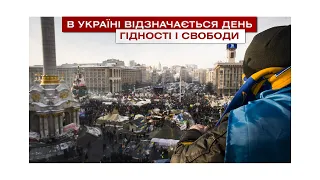 В УКРАЇНІ ВІДЗНАЧАЄТЬСЯ ДЕНЬ ГІДНОСТІ І СВОБОДИ